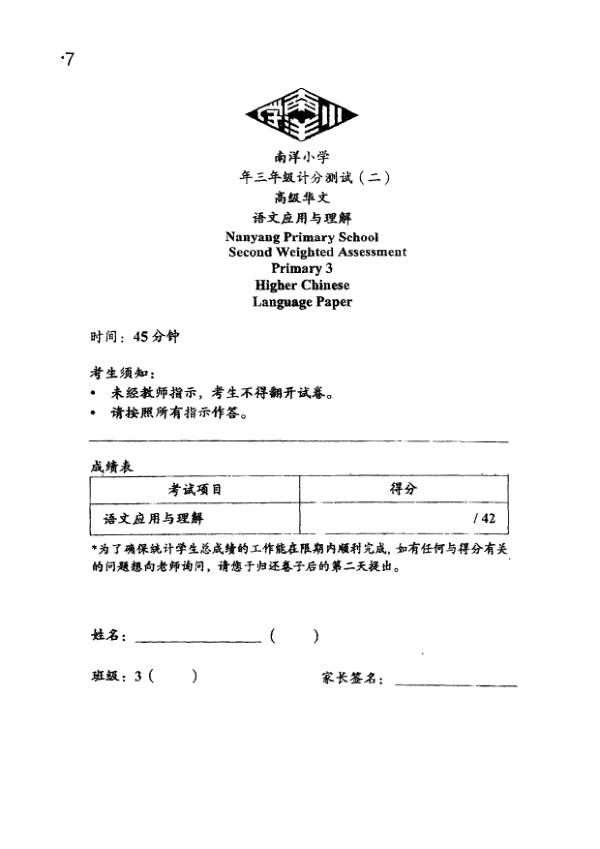 ·7

南洋小学
年三年级计分测试（二）
高级华文
语文应用与理解
Nanyang Primary School
Second Weighted Assessment
Primary 3
Higher Chinese
Language Paper

时间：45 分钟

考生须知：
• 未经教师指示，考生不得翻开试卷。
• 请按照所有指示作答。

成绩表

| 考试项目 | 得分 |
|---|---|
| 语文应用与理解 | / 42 |

*为了确保统计学生总成绩的工作能在限期内顺利完成，如有任何与得分有关的问题想向老师询问，请您于归还卷子后的第二天提出。

姓名：________________ (    )

班级：3 (    )　　　家长签名：________________